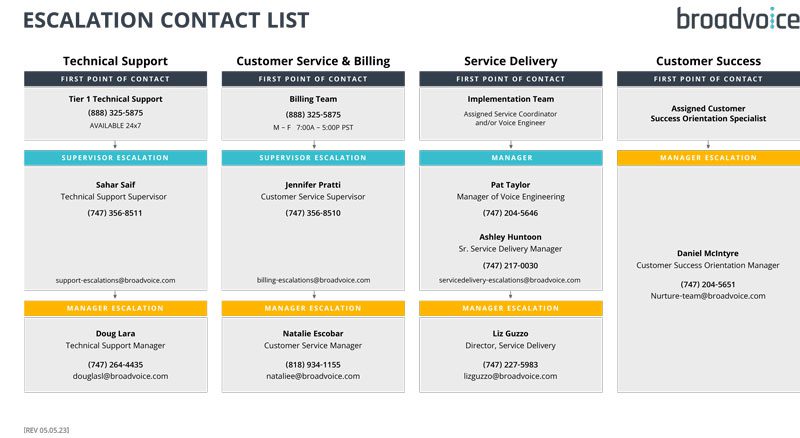 ESCALATION CONTACT LIST

broadvoice

Technical Support

FIRST POINT OF CONTACT

Tier 1 Technical Support
(888) 325-5875
AVAILABLE 24x7

SUPERVISOR ESCALATION

Sahar Saif
Technical Support Supervisor
(747) 356-8511

support-escalations@broadvoice.com

MANAGER ESCALATION

Doug Lara
Technical Support Manager
(747) 264-4435
douglasl@broadvoice.com

Customer Service & Billing

FIRST POINT OF CONTACT

Billing Team
(888) 325-5875
M – F 7:00A – 5:00P PST

SUPERVISOR ESCALATION

Jennifer Pratti
Customer Service Supervisor
(747) 356-8510

billing-escalations@broadvoice.com

MANAGER ESCALATION

Natalie Escobar
Customer Service Manager
(818) 934-1155
nataliee@broadvoice.com

Service Delivery

FIRST POINT OF CONTACT

Implementation Team
Assigned Service Coordinator and/or Voice Engineer

MANAGER

Pat Taylor
Manager of Voice Engineering
(747) 204-5646

Ashley Huntoon
Sr. Service Delivery Manager
(747) 217-0030

servicedelivery-escalations@broadvoice.com

MANAGER ESCALATION

Liz Guzzo
Director, Service Delivery
(747) 227-5983
lizguzzo@broadvoice.com

Customer Success

FIRST POINT OF CONTACT

Assigned Customer Success Orientation Specialist

MANAGER ESCALATION

Daniel McIntyre
Customer Success Orientation Manager
(747) 204-5651
Nurture-team@broadvoice.com

[REV 05.05.23]